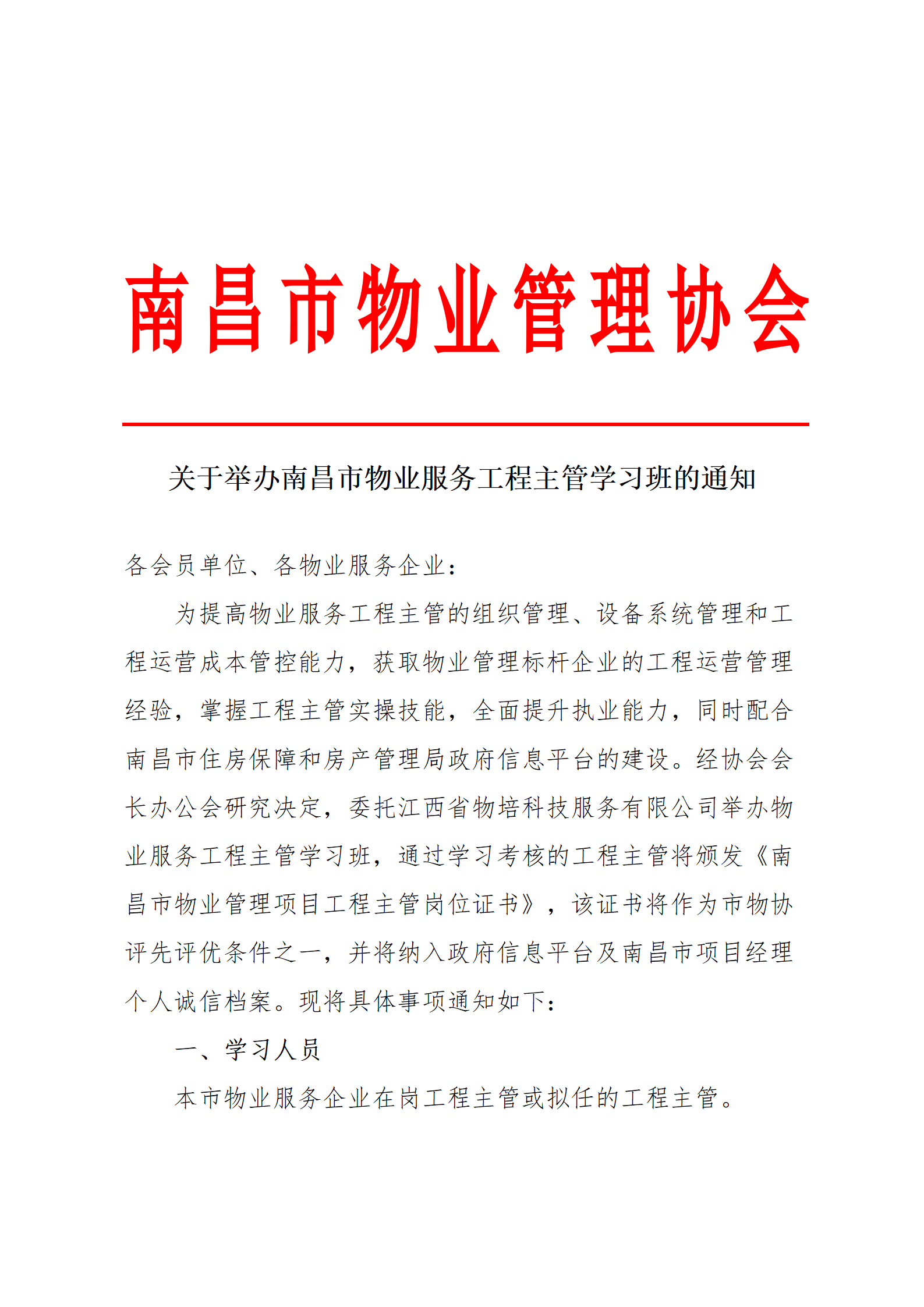 南昌市物业管理协会

关于举办南昌市物业服务工程主管学习班的通知

各会员单位、各物业服务企业：

为提高物业服务工程主管的组织管理、设备系统管理和工程运营成本管控能力，获取物业管理标杆企业的工程运营管理经验，掌握工程主管实操技能，全面提升执业能力，同时配合南昌市住房保障和房产管理局政府信息平台的建设。经协会会长办公会研究决定，委托江西省物培科技服务有限公司举办物业服务工程主管学习班，通过学习考核的工程主管将颁发《南昌市物业管理项目工程主管岗位证书》，该证书将作为市物协评先评优条件之一，并将纳入政府信息平台及南昌市项目经理个人诚信档案。现将具体事项通知如下：

一、学习人员

本市物业服务企业在岗工程主管或拟任的工程主管。